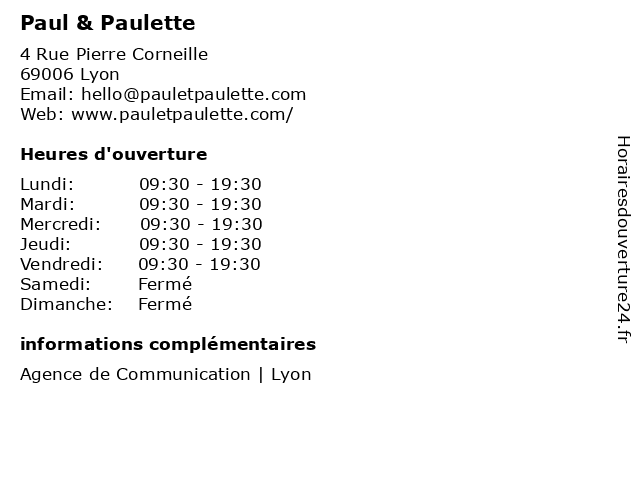 Paul & Paulette

4 Rue Pierre Corneille
69006 Lyon
Email: hello@pauletpaulette.com
Web: www.pauletpaulette.com/

Heures d'ouverture

| | |
|---|---|
| Lundi: | 09:30 - 19:30 |
| Mardi: | 09:30 - 19:30 |
| Mercredi: | 09:30 - 19:30 |
| Jeudi: | 09:30 - 19:30 |
| Vendredi: | 09:30 - 19:30 |
| Samedi: | Fermé |
| Dimanche: | Fermé |

informations complémentaires

Agence de Communication | Lyon

Horairesdouverture24.fr